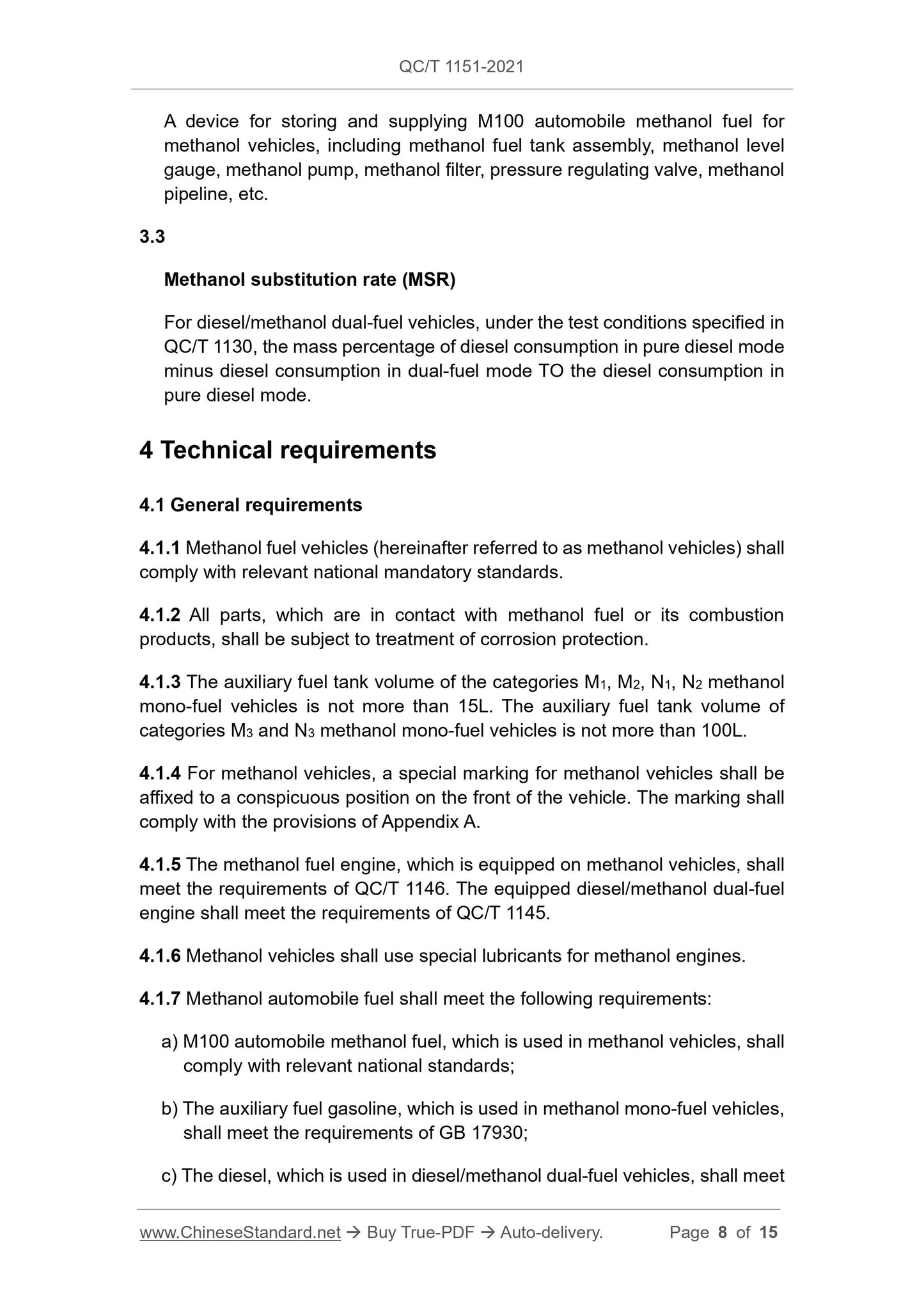 QC/T 1151-2021

A device for storing and supplying M100 automobile methanol fuel for methanol vehicles, including methanol fuel tank assembly, methanol level gauge, methanol pump, methanol filter, pressure regulating valve, methanol pipeline, etc.

3.3

Methanol substitution rate (MSR)

For diesel/methanol dual-fuel vehicles, under the test conditions specified in QC/T 1130, the mass percentage of diesel consumption in pure diesel mode minus diesel consumption in dual-fuel mode TO the diesel consumption in pure diesel mode.

4 Technical requirements

4.1 General requirements

4.1.1 Methanol fuel vehicles (hereinafter referred to as methanol vehicles) shall comply with relevant national mandatory standards.

4.1.2 All parts, which are in contact with methanol fuel or its combustion products, shall be subject to treatment of corrosion protection.

4.1.3 The auxiliary fuel tank volume of the categories $M_1$, $M_2$, $N_1$, $N_2$ methanol mono-fuel vehicles is not more than 15L. The auxiliary fuel tank volume of categories $M_3$ and $N_3$ methanol mono-fuel vehicles is not more than 100L.

4.1.4 For methanol vehicles, a special marking for methanol vehicles shall be affixed to a conspicuous position on the front of the vehicle. The marking shall comply with the provisions of Appendix A.

4.1.5 The methanol fuel engine, which is equipped on methanol vehicles, shall meet the requirements of QC/T 1146. The equipped diesel/methanol dual-fuel engine shall meet the requirements of QC/T 1145.

4.1.6 Methanol vehicles shall use special lubricants for methanol engines.

4.1.7 Methanol automobile fuel shall meet the following requirements:

a) M100 automobile methanol fuel, which is used in methanol vehicles, shall comply with relevant national standards;

b) The auxiliary fuel gasoline, which is used in methanol mono-fuel vehicles, shall meet the requirements of GB 17930;

c) The diesel, which is used in diesel/methanol dual-fuel vehicles, shall meet

www.ChineseStandard.net → Buy True-PDF → Auto-delivery. Page 8 of 15